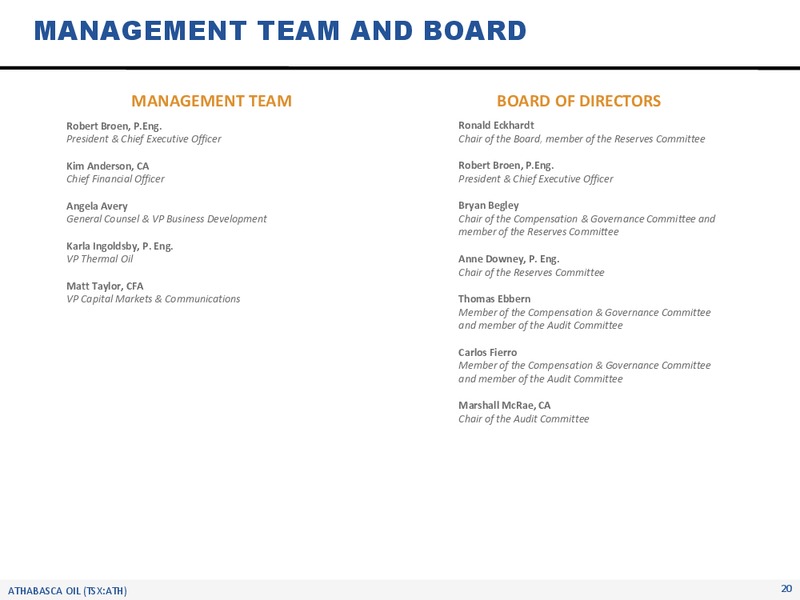 MANAGEMENT TEAM AND BOARD

MANAGEMENT TEAM

Robert Broen, P.Eng.
President & Chief Executive Officer

Kim Anderson, CA
Chief Financial Officer

Angela Avery
General Counsel & VP Business Development

Karla Ingoldsby, P. Eng.
VP Thermal Oil

Matt Taylor, CFA
VP Capital Markets & Communications

BOARD OF DIRECTORS

Ronald Eckhardt
Chair of the Board, member of the Reserves Committee

Robert Broen, P.Eng.
President & Chief Executive Officer

Bryan Begley
Chair of the Compensation & Governance Committee and member of the Reserves Committee

Anne Downey, P. Eng.
Chair of the Reserves Committee

Thomas Ebbern
Member of the Compensation & Governance Committee and member of the Audit Committee

Carlos Fierro
Member of the Compensation & Governance Committee and member of the Audit Committee

Marshall McRae, CA
Chair of the Audit Committee

ATHABASCA OIL (TSX:ATH)

20